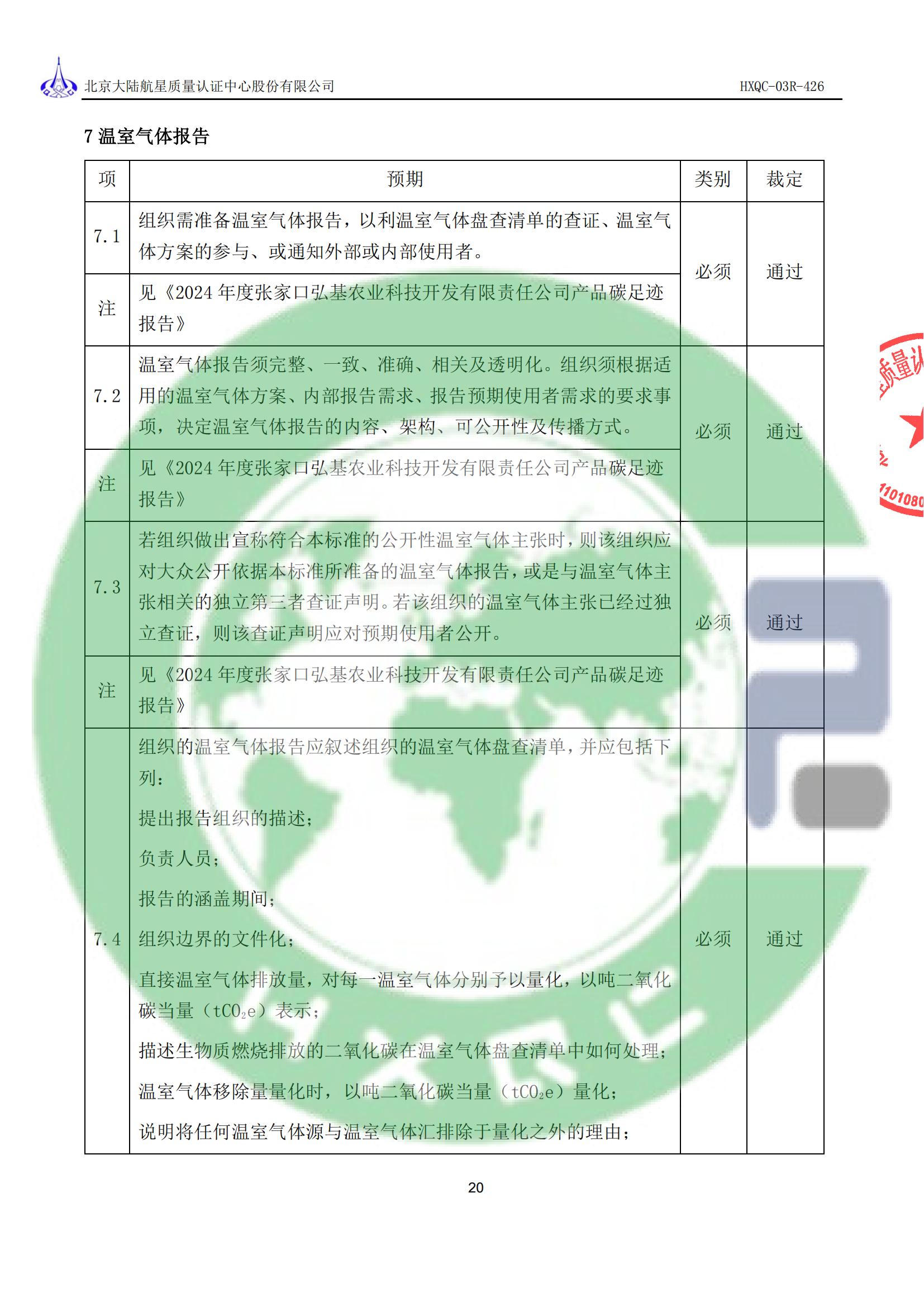 北京大陆航星质量认证中心股份有限公司 HXQC-03R-426

7 温室气体报告

| 项 | 预期 | 类别 | 裁定 |
|---|---|---|---|
| 7.1 | 组织需准备温室气体报告，以利温室气体盘查清单的查证、温室气体方案的参与、或通知外部或内部使用者。 | 必须 | 通过 |
| 注 | 见《2024 年度张家口弘基农业科技开发有限责任公司产品碳足迹报告》 | | |
| 7.2 | 温室气体报告须完整、一致、准确、相关及透明化。组织须根据适用的温室气体方案、内部报告需求、报告预期使用者需求的要求事项，决定温室气体报告的内容、架构、可公开性及传播方式。 | 必须 | 通过 |
| 注 | 见《2024 年度张家口弘基农业科技开发有限责任公司产品碳足迹报告》 | | |
| 7.3 | 若组织做出宣称符合本标准的公开性温室气体主张时，则该组织应对大众公开依据本标准所准备的温室气体报告，或是与温室气体主张相关的独立第三者查证声明。若该组织的温室气体主张已经过独立查证，则该查证声明应对预期使用者公开。 | 必须 | 通过 |
| 注 | 见《2024 年度张家口弘基农业科技开发有限责任公司产品碳足迹报告》 | | |
| 7.4 | 组织的温室气体报告应叙述组织的温室气体盘查清单，并应包括下列：<br>提出报告组织的描述；<br>负责人员；<br>报告的涵盖期间；<br>组织边界的文件化；<br>直接温室气体排放量，对每一温室气体分别予以量化，以吨二氧化碳当量（$tCO_2e$）表示；<br>描述生物质燃烧排放的二氧化碳在温室气体盘查清单中如何处理；<br>温室气体移除量量化时，以吨二氧化碳当量（$tCO_2e$）量化；<br>说明将任何温室气体源与温室气体汇排除于量化之外的理由； | 必须 | 通过 |

质量认

101080

20